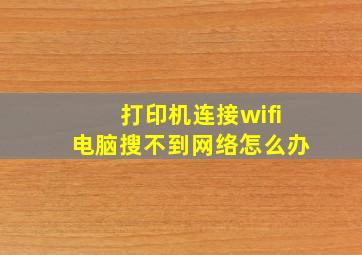 打印机连接wifi
电脑搜不到网络怎么办